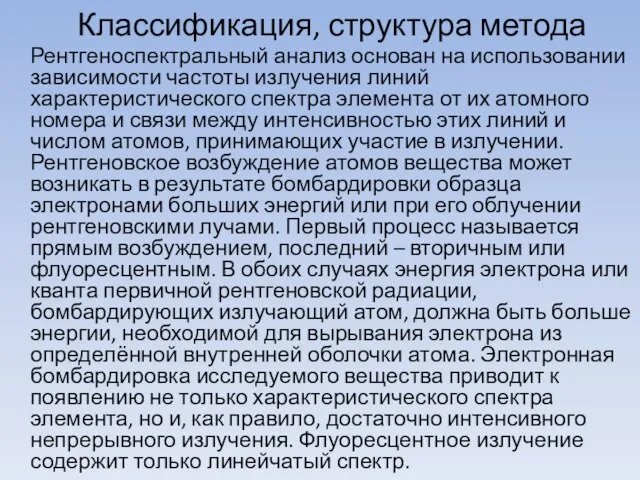 Классификация, структура метода

Рентгеноспектральный анализ основан на использовании зависимости частоты излучения линий характеристического спектра элемента от их атомного номера и связи между интенсивностью этих линий и числом атомов, принимающих участие в излучении. Рентгеновское возбуждение атомов вещества может возникать в результате бомбардировки образца электронами больших энергий или при его облучении рентгеновскими лучами. Первый процесс называется прямым возбуждением, последний – вторичным или флуоресцентным. В обоих случаях энергия электрона или кванта первичной рентгеновской радиации, бомбардирующих излучающий атом, должна быть больше энергии, необходимой для вырывания электрона из определённой внутренней оболочки атома. Электронная бомбардировка исследуемого вещества приводит к появлению не только характеристического спектра элемента, но и, как правило, достаточно интенсивного непрерывного излучения. Флуоресцентное излучение содержит только линейчатый спектр.